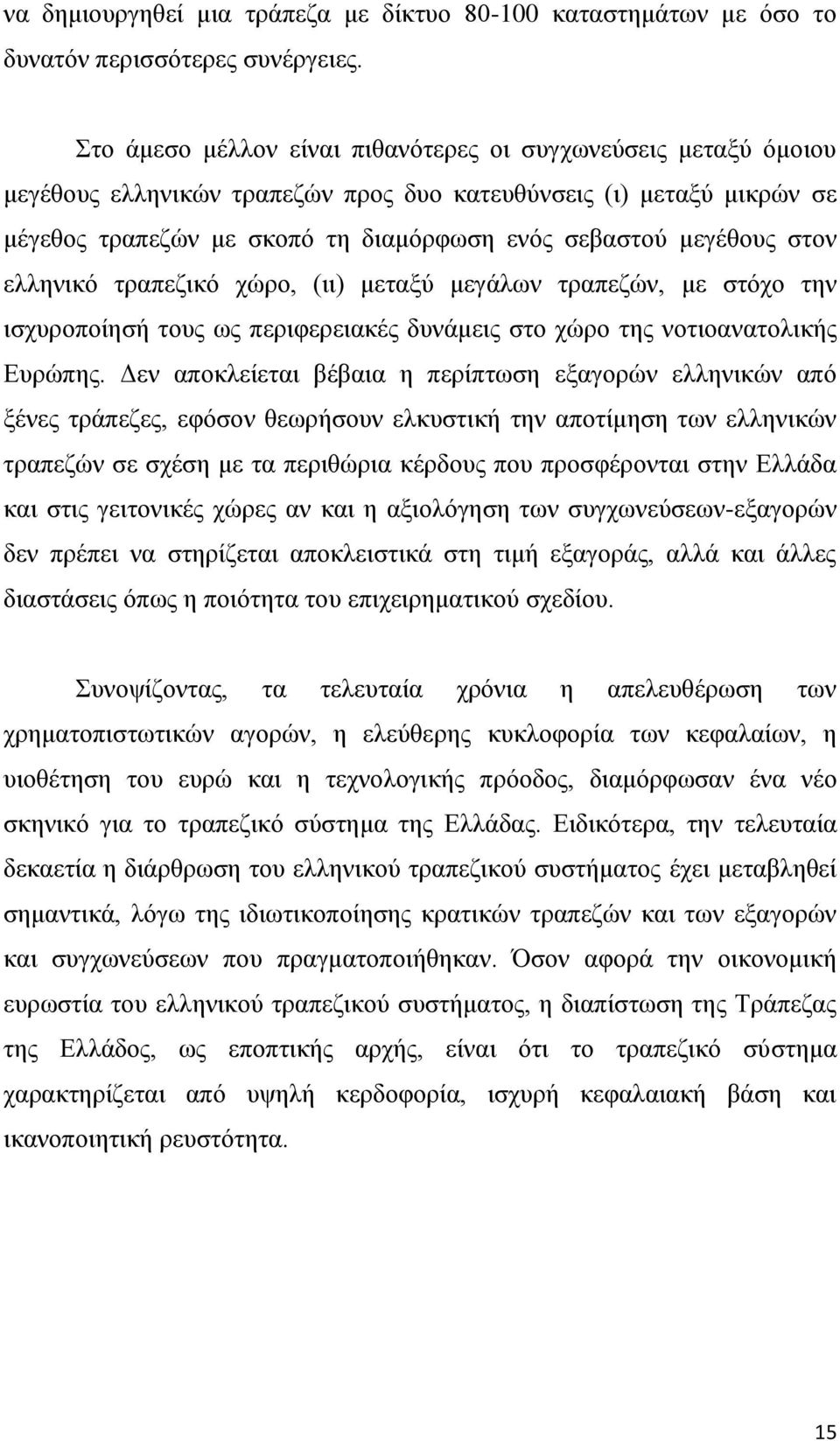 να δημιουργηθεί μια τράπεζα με δίκτυο 80-100 καταστημάτων με όσο το δυνατόν περισσότερες συνέργειες.

Στο άμεσο μέλλον είναι πιθανότερες οι συγχωνεύσεις μεταξύ όμοιου μεγέθους ελληνικών τραπεζών προς δυο κατευθύνσεις (ι) μεταξύ μικρών σε μέγεθος τραπεζών με σκοπό τη διαμόρφωση ενός σεβαστού μεγέθους στον ελληνικό τραπεζικό χώρο, (ιι) μεταξύ μεγάλων τραπεζών, με στόχο την ισχυροποίησή τους ως περιφερειακές δυνάμεις στο χώρο της νοτιοανατολικής Ευρώπης. Δεν αποκλείεται βέβαια η περίπτωση εξαγορών ελληνικών από ξένες τράπεζες, εφόσον θεωρήσουν ελκυστική την αποτίμηση των ελληνικών τραπεζών σε σχέση με τα περιθώρια κέρδους που προσφέρονται στην Ελλάδα και στις γειτονικές χώρες αν και η αξιολόγηση των συγχωνεύσεων-εξαγορών δεν πρέπει να στηρίζεται αποκλειστικά στη τιμή εξαγοράς, αλλά και άλλες διαστάσεις όπως η ποιότητα του επιχειρηματικού σχεδίου.

Συνοψίζοντας, τα τελευταία χρόνια η απελευθέρωση των χρηματοπιστωτικών αγορών, η ελεύθερης κυκλοφορία των κεφαλαίων, η υιοθέτηση του ευρώ και η τεχνολογικής πρόοδος, διαμόρφωσαν ένα νέο σκηνικό για το τραπεζικό σύστημα της Ελλάδας. Ειδικότερα, την τελευταία δεκαετία η διάρθρωση του ελληνικού τραπεζικού συστήματος έχει μεταβληθεί σημαντικά, λόγω της ιδιωτικοποίησης κρατικών τραπεζών και των εξαγορών και συγχωνεύσεων που πραγματοποιήθηκαν. Όσον αφορά την οικονομική ευρωστία του ελληνικού τραπεζικού συστήματος, η διαπίστωση της Τράπεζας της Ελλάδος, ως εποπτικής αρχής, είναι ότι το τραπεζικό σύστημα χαρακτηρίζεται από υψηλή κερδοφορία, ισχυρή κεφαλαιακή βάση και ικανοποιητική ρευστότητα.

15